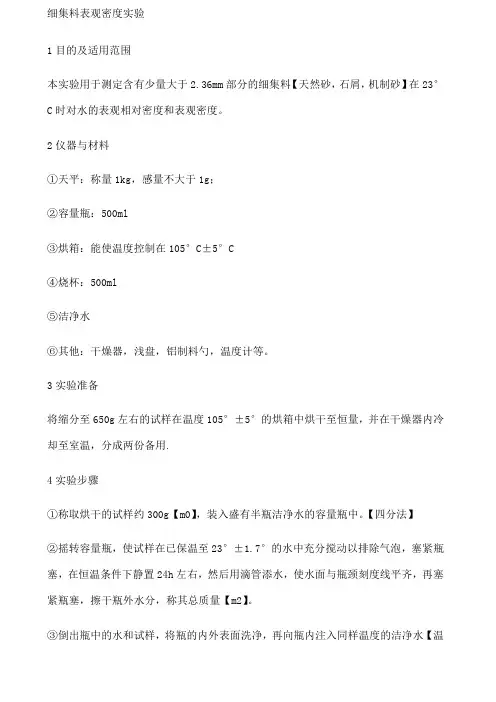 细集料表观密度实验

1 目的及适用范围

本实验用于测定含有少量大于 2.36mm 部分的细集料【天然砂，石屑，机制砂】在 23°C 时对水的表观相对密度和表观密度。

2 仪器与材料

①天平：称量 1kg，感量不大于 1g；

②容量瓶：500ml

③烘箱：能使温度控制在 105°C±5°C

④烧杯：500ml

⑤洁净水

⑥其他：干燥器，浅盘，铝制料勺，温度计等。

3 实验准备

将缩分至 650g 左右的试样在温度 105°±5°的烘箱中烘干至恒量，并在干燥器内冷却至室温，分成两份备用.

4 实验步骤

①称取烘干的试样约 300g【m0】，装入盛有半瓶洁净水的容量瓶中。【四分法】

②摇转容量瓶，使试样在已保温至 23°±1.7°的水中充分搅动以排除气泡，塞紧瓶塞，在恒温条件下静置 24h 左右，然后用滴管添水，使水面与瓶颈刻度线平齐，再塞紧瓶塞，擦干瓶外水分，称其总质量【m2】。

③倒出瓶中的水和试样，将瓶的内外表面洗净，再向瓶内注入同样温度的洁净水【温